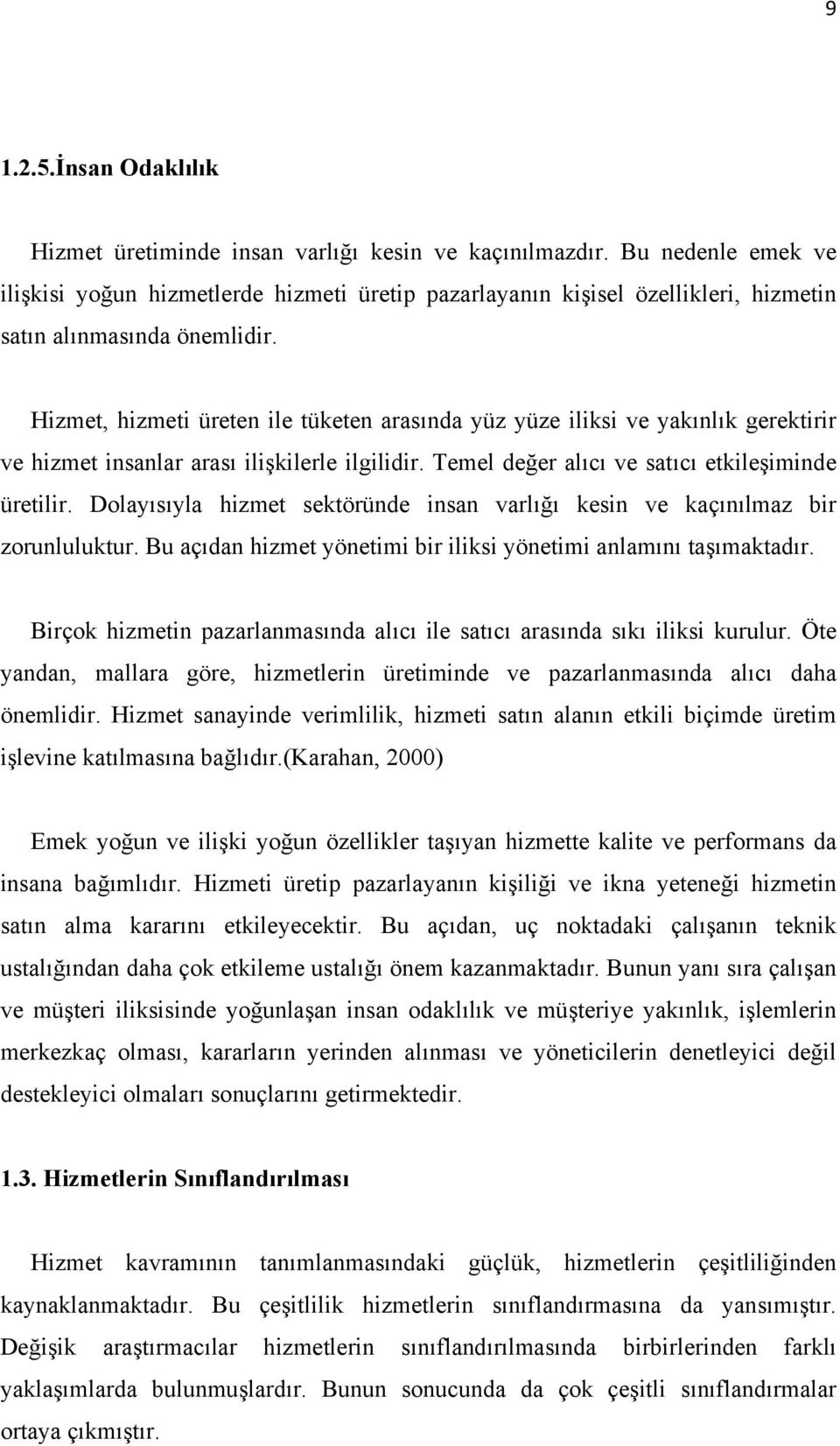 9

1.2.5.İnsan Odaklılık

Hizmet üretiminde insan varlığı kesin ve kaçınılmazdır. Bu nedenle emek ve ilişkisi yoğun hizmetlerde hizmeti üretip pazarlayanın kişisel özellikleri, hizmetin satın alınmasında önemlidir.

Hizmet, hizmeti üreten ile tüketen arasında yüz yüze iliksi ve yakınlık gerektirir ve hizmet insanlar arası ilişkilerle ilgilidir. Temel değer alıcı ve satıcı etkileşiminde üretilir. Dolayısıyla hizmet sektöründe insan varlığı kesin ve kaçınılmaz bir zorunluluktur. Bu açıdan hizmet yönetimi bir iliksi yönetimi anlamını taşımaktadır.

Birçok hizmetin pazarlanmasında alıcı ile satıcı arasında sıkı iliksi kurulur. Öte yandan, mallara göre, hizmetlerin üretiminde ve pazarlanmasında alıcı daha önemlidir. Hizmet sanayinde verimlilik, hizmeti satın alanın etkili biçimde üretim işlevine katılmasına bağlıdır.(Karahan, 2000)

Emek yoğun ve ilişki yoğun özellikler taşıyan hizmette kalite ve performans da insana bağımlıdır. Hizmeti üretip pazarlayanın kişiliği ve ikna yeteneği hizmetin satın alma kararını etkileyecektir. Bu açıdan, uç noktadaki çalışanın teknik ustalığından daha çok etkileme ustalığı önem kazanmaktadır. Bunun yanı sıra çalışan ve müşteri iliksisinde yoğunlaşan insan odaklılık ve müşteriye yakınlık, işlemlerin merkezkaç olması, kararların yerinden alınması ve yöneticilerin denetleyici değil destekleyici olmaları sonuçlarını getirmektedir.

1.3. Hizmetlerin Sınıflandırılması

Hizmet kavramının tanımlanmasındaki güçlük, hizmetlerin çeşitliliğinden kaynaklanmaktadır. Bu çeşitlilik hizmetlerin sınıflandırmasına da yansımıştır. Değişik araştırmacılar hizmetlerin sınıflandırılmasında birbirlerinden farklı yaklaşımlarda bulunmuşlardır. Bunun sonucunda da çok çeşitli sınıflandırmalar ortaya çıkmıştır.